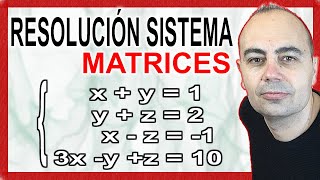 RESOLUCIÓN SISTEMA
MATRICES

$\begin{cases} x + y = 1 \\ y + z = 2 \\ x - z = -1 \\ 3x - y + z = 10 \end{cases}$